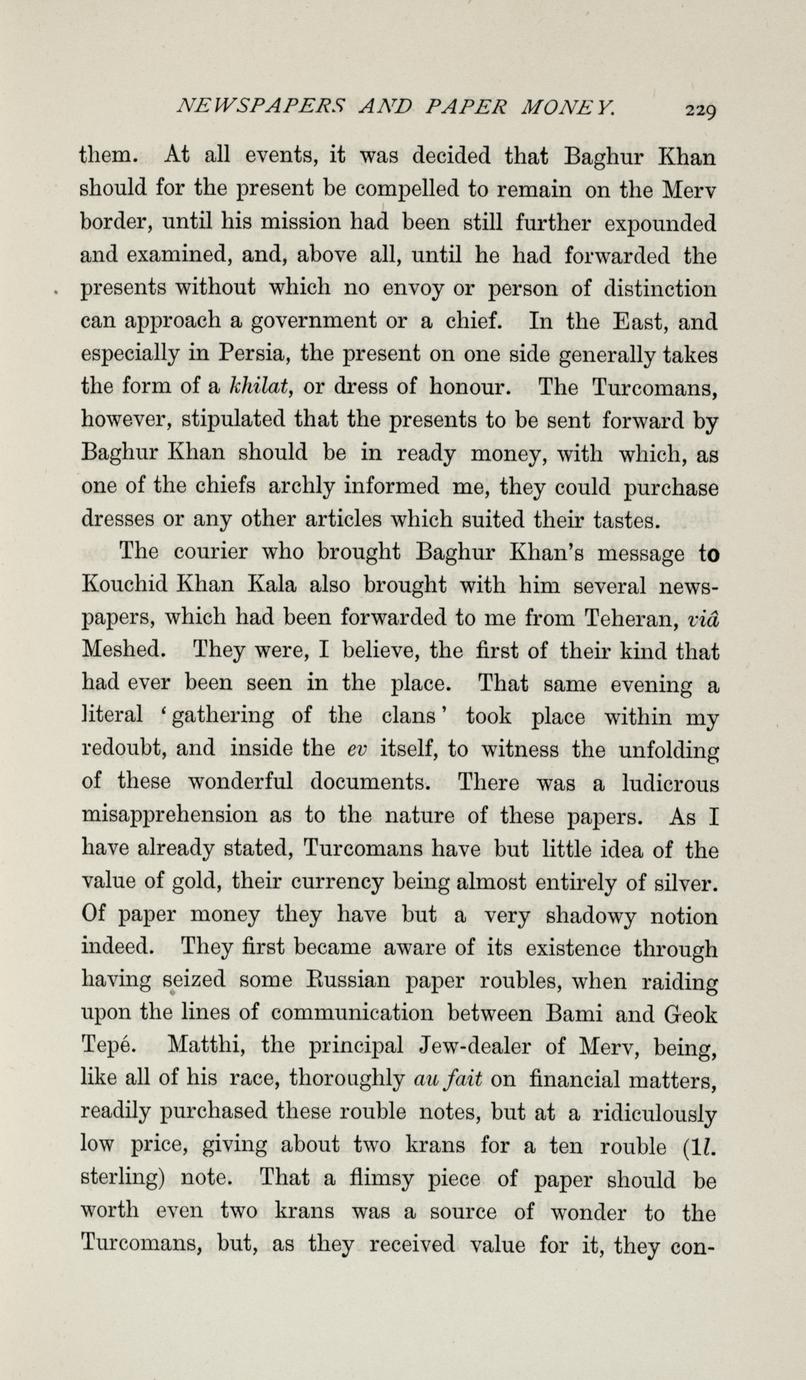 NEWSPAPERS AND PAPER MONEY. 229

them. At all events, it was decided that Baghur Khan should for the present be compelled to remain on the Merv border, until his mission had been still further expounded and examined, and, above all, until he had forwarded the presents without which no envoy or person of distinction can approach a government or a chief. In the East, and especially in Persia, the present on one side generally takes the form of a khilat, or dress of honour. The Turcomans, however, stipulated that the presents to be sent forward by Baghur Khan should be in ready money, with which, as one of the chiefs archly informed me, they could purchase dresses or any other articles which suited their tastes.

The courier who brought Baghur Khan's message to Kouchid Khan Kala also brought with him several newspapers, which had been forwarded to me from Teheran, viâ Meshed. They were, I believe, the first of their kind that had ever been seen in the place. That same evening a literal 'gathering of the clans' took place within my redoubt, and inside the ev itself, to witness the unfolding of these wonderful documents. There was a ludicrous misapprehension as to the nature of these papers. As I have already stated, Turcomans have but little idea of the value of gold, their currency being almost entirely of silver. Of paper money they have but a very shadowy notion indeed. They first became aware of its existence through having seized some Russian paper roubles, when raiding upon the lines of communication between Bami and Geok Tepé. Matthi, the principal Jew-dealer of Merv, being, like all of his race, thoroughly au fait on financial matters, readily purchased these rouble notes, but at a ridiculously low price, giving about two krans for a ten rouble (1l. sterling) note. That a flimsy piece of paper should be worth even two krans was a source of wonder to the Turcomans, but, as they received value for it, they con-